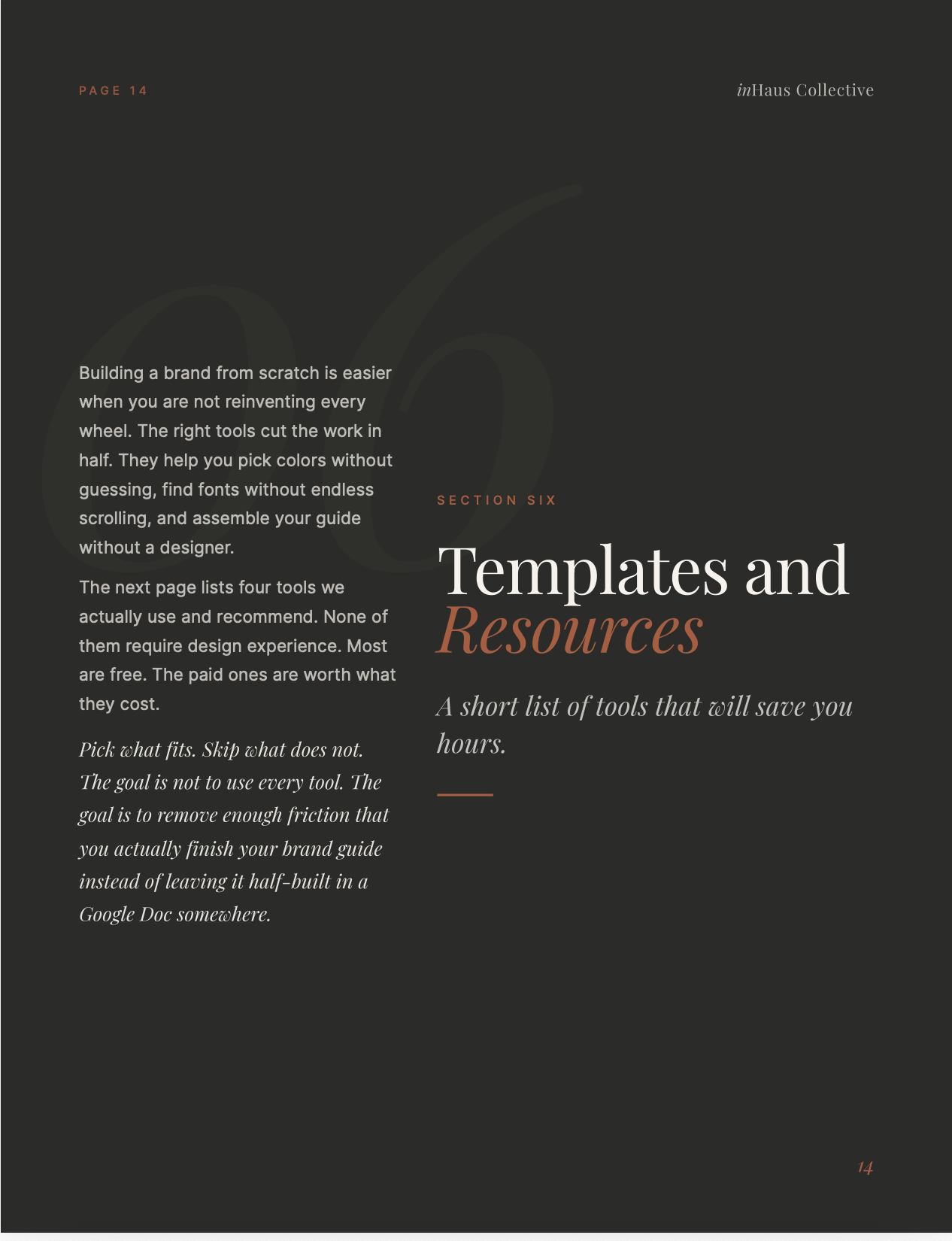 PAGE 14

inHaus Collective

Building a brand from scratch is easier when you are not reinventing every wheel. The right tools cut the work in half. They help you pick colors without guessing, find fonts without endless scrolling, and assemble your guide without a designer.

The next page lists four tools we actually use and recommend. None of them require design experience. Most are free. The paid ones are worth what they cost.

Pick what fits. Skip what does not. The goal is not to use every tool. The goal is to remove enough friction that you actually finish your brand guide instead of leaving it half-built in a Google Doc somewhere.

SECTION SIX

Templates and Resources

A short list of tools that will save you hours.

14

06